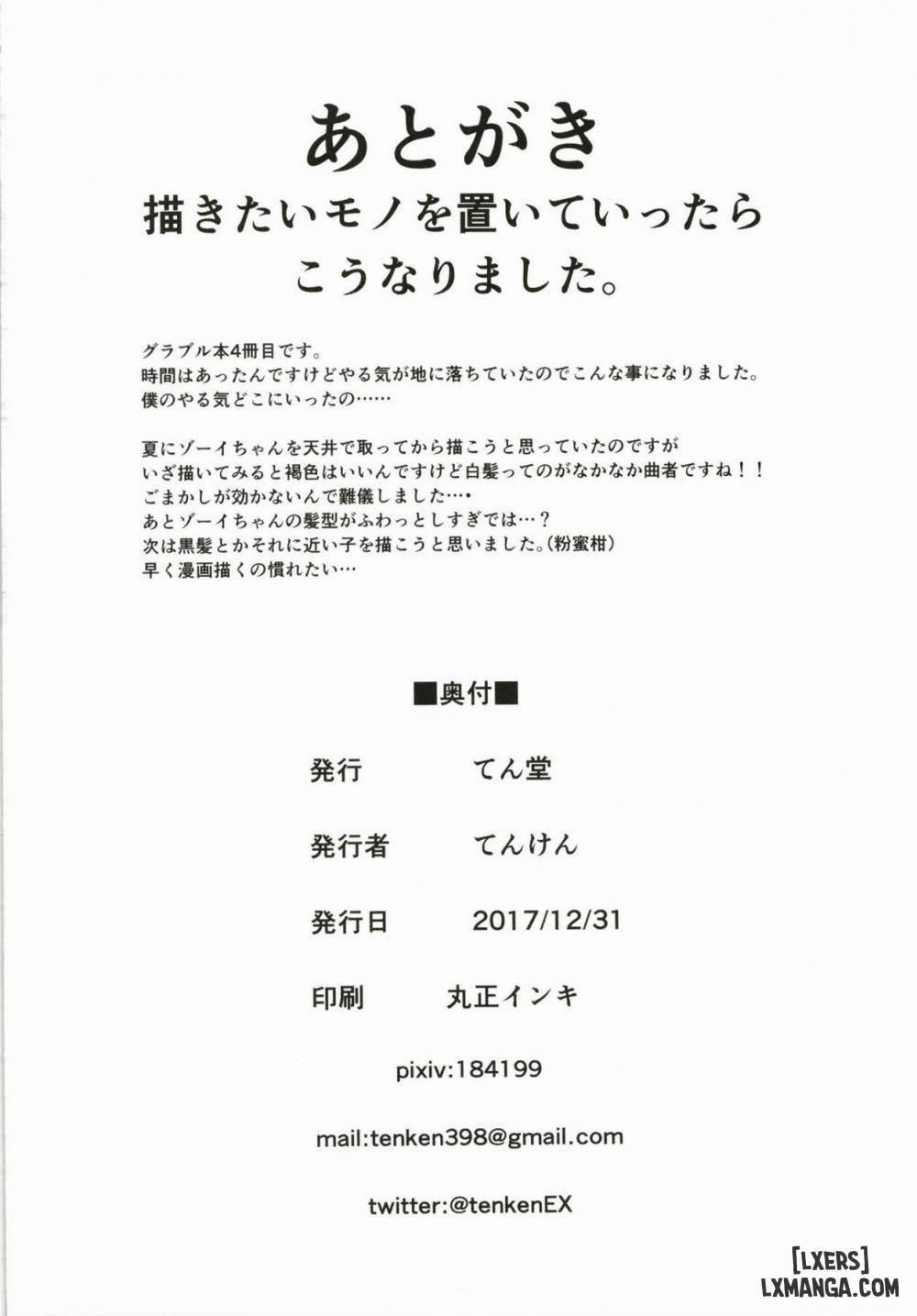 あとがき

描きたいモノを置いていったら
こうなりました。

グラブル本4冊目です。
時間はあったんですけどやる気が地に落ちていたのでこんな事になりました。
僕のやる気どこにいったの……

夏にゾーイちゃんを天井で取ってから描こうと思っていたのですが
いざ描いてみると褐色はいいんですけど白髪ってのがなかなか曲者ですね！！
ごまかしが効かないんで難儀しました…・
あとゾーイちゃんの髪型がふわっとしすぎでは…？
次は黒髪とかそれに近い子を描こうと思いました。(粉蜜柑)
早く漫画描くの慣れたい…

■奥付■

発行　てん堂

発行者　てんけん

発行日　2017/12/31

印刷　丸正インキ

pixiv:184199

mail:tenken398@gmail.com

twitter:@tenkenEX

[LXERS]
LXMANGA.COM